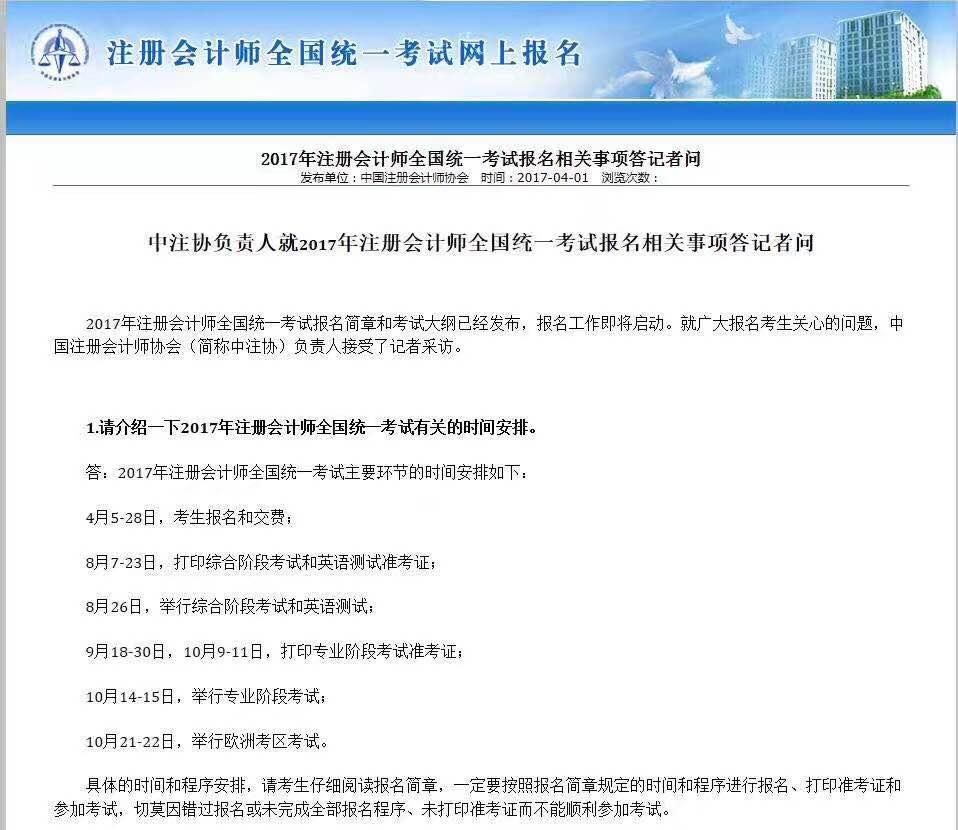 注册会计师全国统一考试网上报名

2017年注册会计师全国统一考试报名相关事项答记者问

发布单位：中国注册会计师协会　时间：2017-04-01　浏览次数：

中注协负责人就2017年注册会计师全国统一考试报名相关事项答记者问

2017年注册会计师全国统一考试报名简章和考试大纲已经发布，报名工作即将启动。就广大报名考生关心的问题，中国注册会计师协会（简称中注协）负责人接受了记者采访。

1.请介绍一下2017年注册会计师全国统一考试有关的时间安排。

答：2017年注册会计师全国统一考试主要环节的时间安排如下：

4月5-28日，考生报名和交费；

8月7-23日，打印综合阶段考试和英语测试准考证；

8月26日，举行综合阶段考试和英语测试；

9月18-30日，10月9-11日，打印专业阶段考试准考证；

10月14-15日，举行专业阶段考试；

10月21-22日，举行欧洲考区考试。

具体的时间和程序安排，请考生仔细阅读报名简章，一定要按照报名简章规定的时间和程序进行报名、打印准考证和参加考试，切莫因错过报名或未完成全部报名程序、未打印准考证而不能顺利参加考试。